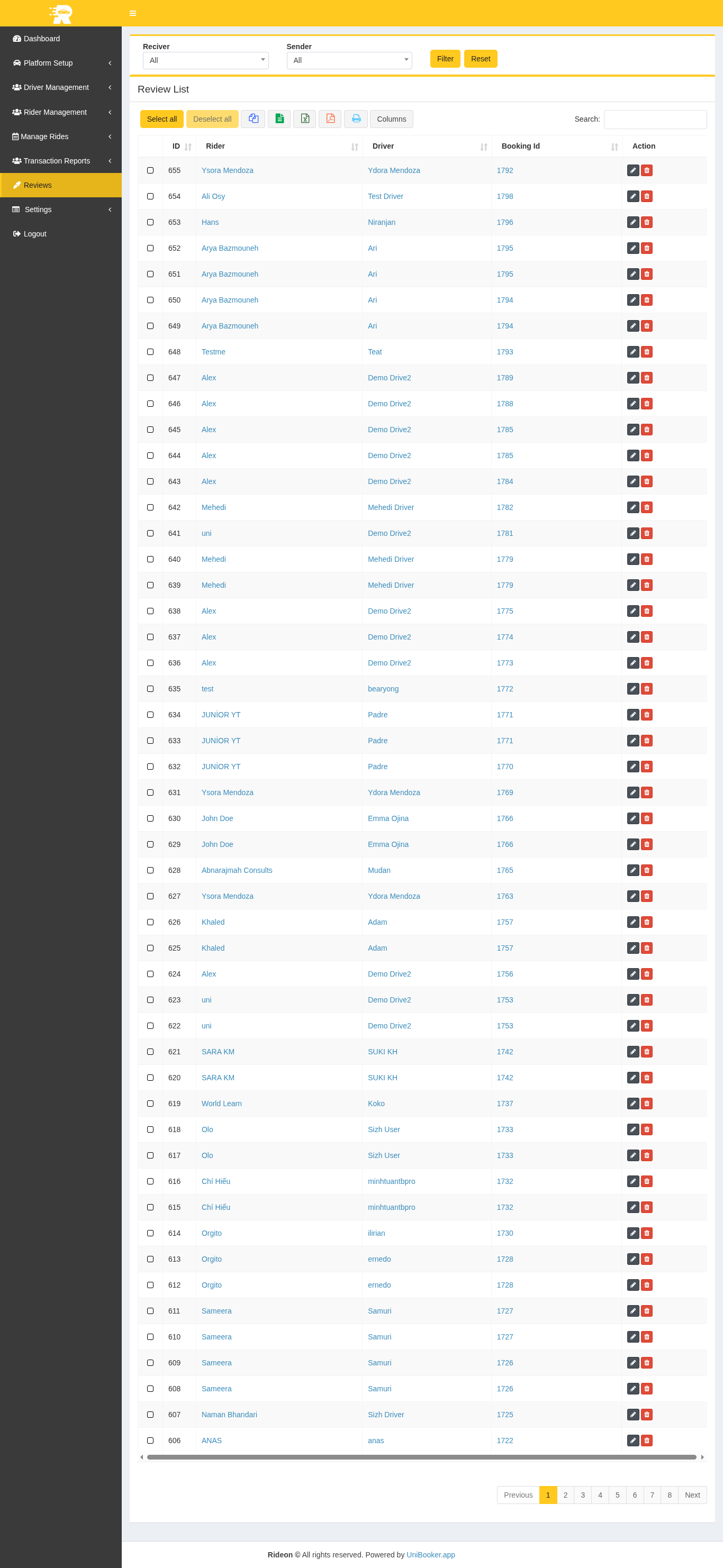 Dashboard
Platform Setup
Driver Management
Rider Management
Manage Rides
Transaction Reports
Reviews
Settings
Logout

Reciver
All
Sender
All
Filter
Reset

Review List

Select all
Deselect all
Columns
Search:

| | ID | Rider | Driver | Booking Id | Action |
|---|---|---|---|---|---|
| | 655 | Ysora Mendoza | Ydora Mendoza | 1792 | |
| | 654 | Ali Osy | Test Driver | 1798 | |
| | 653 | Hans | Niranjan | 1796 | |
| | 652 | Arya Bazmouneh | Ari | 1795 | |
| | 651 | Arya Bazmouneh | Ari | 1795 | |
| | 650 | Arya Bazmouneh | Ari | 1794 | |
| | 649 | Arya Bazmouneh | Ari | 1794 | |
| | 648 | Testme | Teat | 1793 | |
| | 647 | Alex | Demo Drive2 | 1789 | |
| | 646 | Alex | Demo Drive2 | 1788 | |
| | 645 | Alex | Demo Drive2 | 1785 | |
| | 644 | Alex | Demo Drive2 | 1785 | |
| | 643 | Alex | Demo Drive2 | 1784 | |
| | 642 | Mehedi | Mehedi Driver | 1782 | |
| | 641 | uni | Demo Drive2 | 1781 | |
| | 640 | Mehedi | Mehedi Driver | 1779 | |
| | 639 | Mehedi | Mehedi Driver | 1779 | |
| | 638 | Alex | Demo Drive2 | 1775 | |
| | 637 | Alex | Demo Drive2 | 1774 | |
| | 636 | Alex | Demo Drive2 | 1773 | |
| | 635 | test | bearyong | 1772 | |
| | 634 | JUNİOR YT | Padre | 1771 | |
| | 633 | JUNİOR YT | Padre | 1771 | |
| | 632 | JUNİOR YT | Padre | 1770 | |
| | 631 | Ysora Mendoza | Ydora Mendoza | 1769 | |
| | 630 | John Doe | Emma Ojina | 1766 | |
| | 629 | John Doe | Emma Ojina | 1766 | |
| | 628 | Abnarajmah Consults | Mudan | 1765 | |
| | 627 | Ysora Mendoza | Ydora Mendoza | 1763 | |
| | 626 | Khaled | Adam | 1757 | |
| | 625 | Khaled | Adam | 1757 | |
| | 624 | Alex | Demo Drive2 | 1756 | |
| | 623 | uni | Demo Drive2 | 1753 | |
| | 622 | uni | Demo Drive2 | 1753 | |
| | 621 | SARA KM | SUKI KH | 1742 | |
| | 620 | SARA KM | SUKI KH | 1742 | |
| | 619 | World Learn | Koko | 1737 | |
| | 618 | Olo | Sizh User | 1733 | |
| | 617 | Olo | Sizh User | 1733 | |
| | 616 | Chí Hiếu | minhtuantbpro | 1732 | |
| | 615 | Chí Hiếu | minhtuantbpro | 1732 | |
| | 614 | Orgito | ilirian | 1730 | |
| | 613 | Orgito | ernedo | 1728 | |
| | 612 | Orgito | ernedo | 1728 | |
| | 611 | Sameera | Samuri | 1727 | |
| | 610 | Sameera | Samuri | 1727 | |
| | 609 | Sameera | Samuri | 1726 | |
| | 608 | Sameera | Samuri | 1726 | |
| | 607 | Naman Bhandari | Sizh Driver | 1725 | |
| | 606 | ANAS | anas | 1722 | |

Previous 1 2 3 4 5 6 7 8 Next

Rideon © All rights reserved. Powered by UniBooker.app